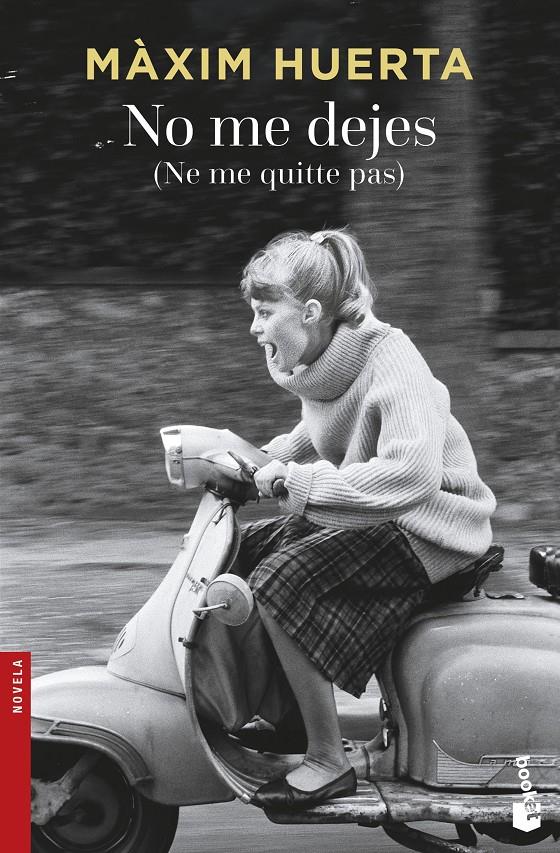 MÀXIM HUERTA
No me dejes
(Ne me quitte pas)

NOVELA

booket